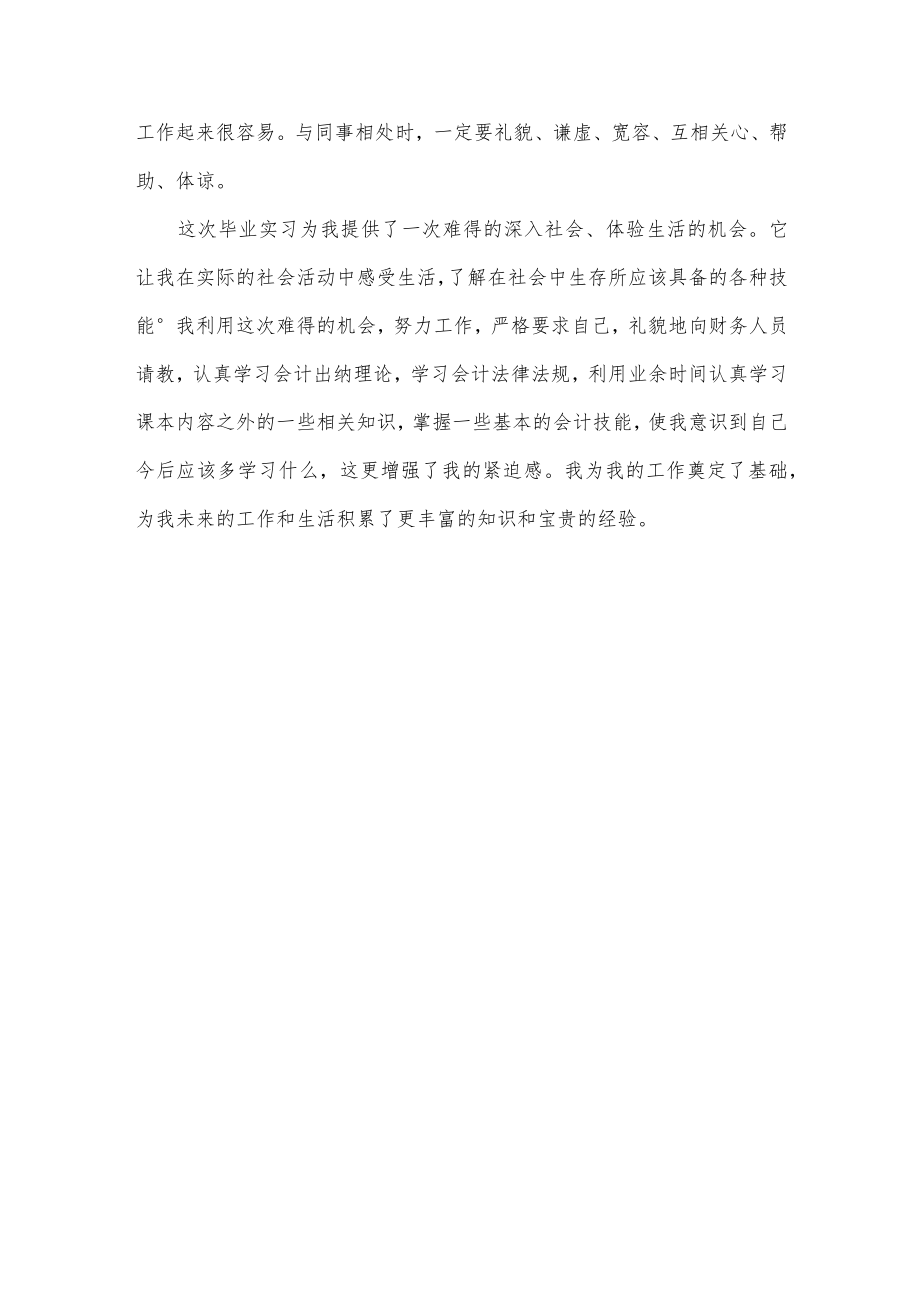 工作起来很容易。与同事相处时，一定要礼貌、谦虚、宽容、互相关心、帮助、体谅。

这次毕业实习为我提供了一次难得的深入社会、体验生活的机会。它让我在实际的社会活动中感受生活，了解在社会中生存所应该具备的各种技能°我利用这次难得的机会，努力工作，严格要求自己，礼貌地向财务人员请教，认真学习会计出纳理论，学习会计法律法规，利用业余时间认真学习课本内容之外的一些相关知识，掌握一些基本的会计技能，使我意识到自己今后应该多学习什么，这更增强了我的紧迫感。我为我的工作奠定了基础，为我未来的工作和生活积累了更丰富的知识和宝贵的经验。